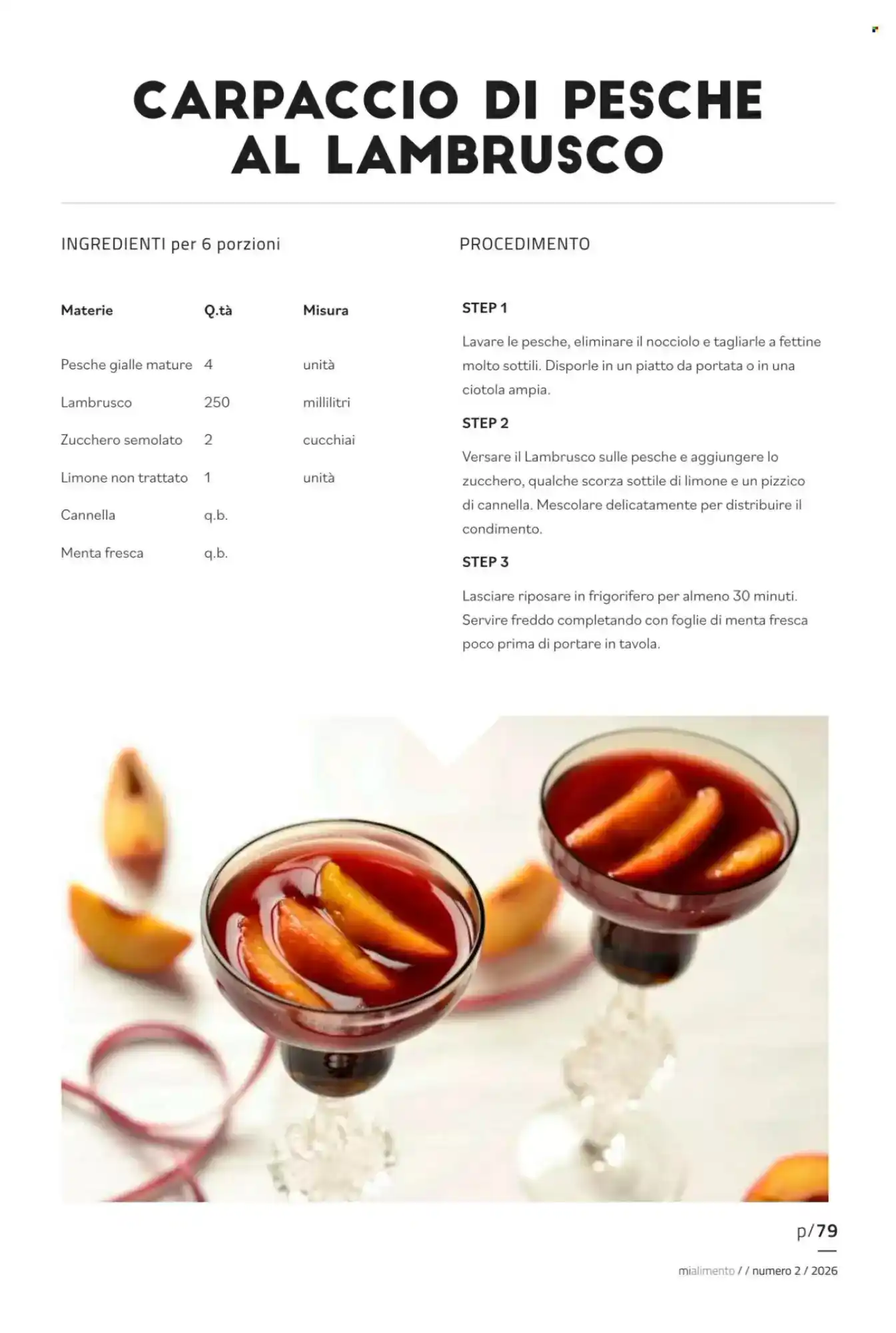 CARPACCIO DI PESCHE AL LAMBRUSCO

INGREDIENTI per 6 porzioni

| Materie | Q.tà | Misura |
|---|---|---|
| Pesche gialle mature | 4 | unità |
| Lambrusco | 250 | millilitri |
| Zucchero semolato | 2 | cucchiai |
| Limone non trattato | 1 | unità |
| Cannella | q.b. | |
| Menta fresca | q.b. | |

PROCEDIMENTO

STEP 1

Lavare le pesche, eliminare il nocciolo e tagliarle a fettine molto sottili. Disporle in un piatto da portata o in una ciotola ampia.

STEP 2

Versare il Lambrusco sulle pesche e aggiungere lo zucchero, qualche scorza sottile di limone e un pizzico di cannella. Mescolare delicatamente per distribuire il condimento.

STEP 3

Lasciare riposare in frigorifero per almeno 30 minuti. Servire freddo completando con foglie di menta fresca poco prima di portare in tavola.

p/79

mialimento / / numero 2 / 2026